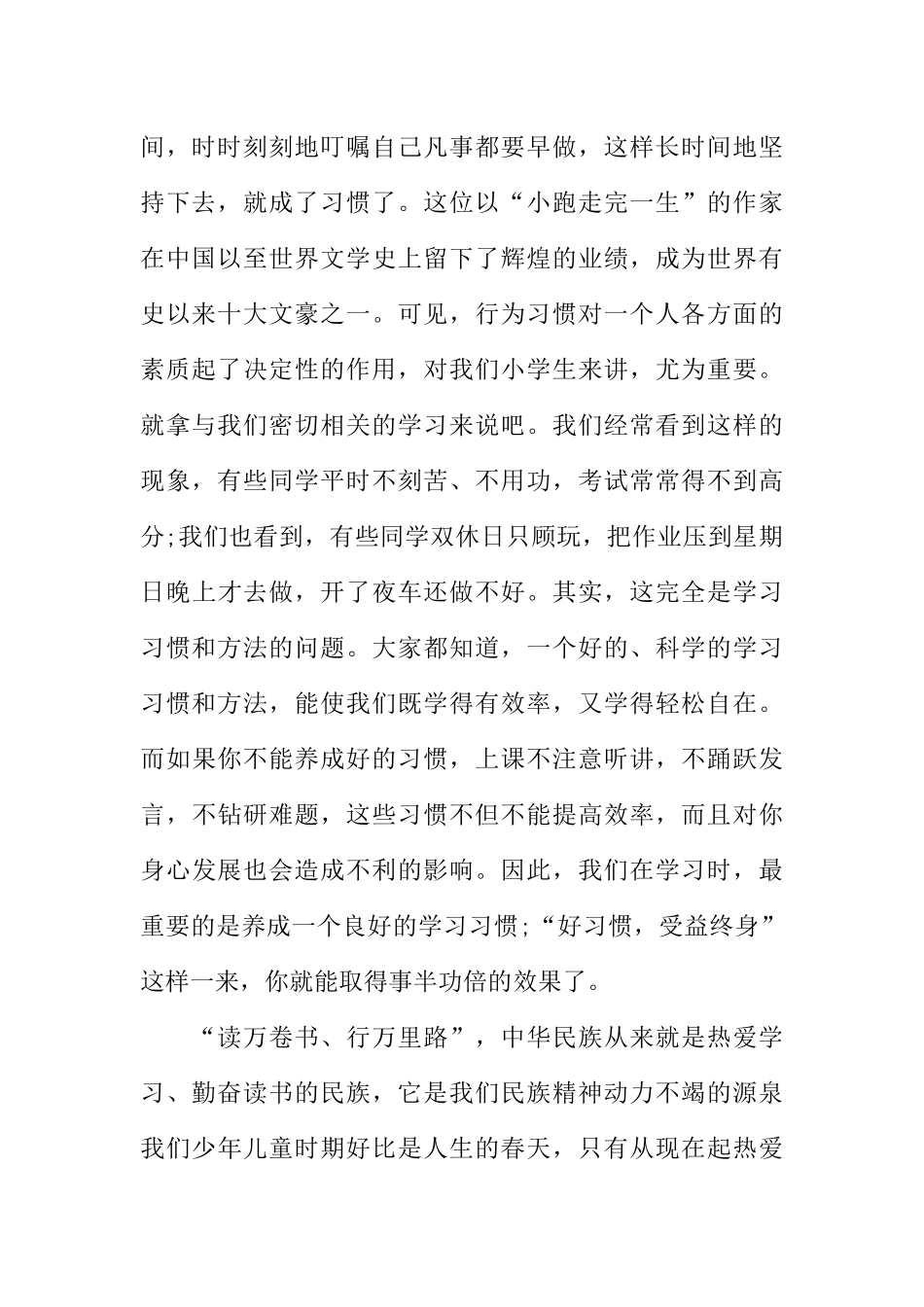 间，时时刻刻地叮嘱自己凡事都要早做，这样长时间地坚持下去，就成了习惯了。这位以“小跑走完一生”的作家在中国以至世界文学史上留下了辉煌的业绩，成为世界有史以来十大文豪之一。可见，行为习惯对一个人各方面的素质起了决定性的作用，对我们小学生来讲，尤为重要。就拿与我们密切相关的学习来说吧。我们经常看到这样的现象，有些同学平时不刻苦、不用功，考试常常得不到高分;我们也看到，有些同学双休日只顾玩，把作业压到星期日晚上才去做，开了夜车还做不好。其实，这完全是学习习惯和方法的问题。大家都知道，一个好的、科学的学习习惯和方法，能使我们既学得有效率，又学得轻松自在。而如果你不能养成好的习惯，上课不注意听讲，不踊跃发言，不钻研难题，这些习惯不但不能提高效率，而且对你身心发展也会造成不利的影响。因此，我们在学习时，最重要的是养成一个良好的学习习惯;“好习惯，受益终身”这样一来，你就能取得事半功倍的效果了。

“读万卷书、行万里路”，中华民族从来就是热爱学习、勤奋读书的民族，它是我们民族精神动力不竭的源泉我们少年儿童时期好比是人生的春天，只有从现在起热爱